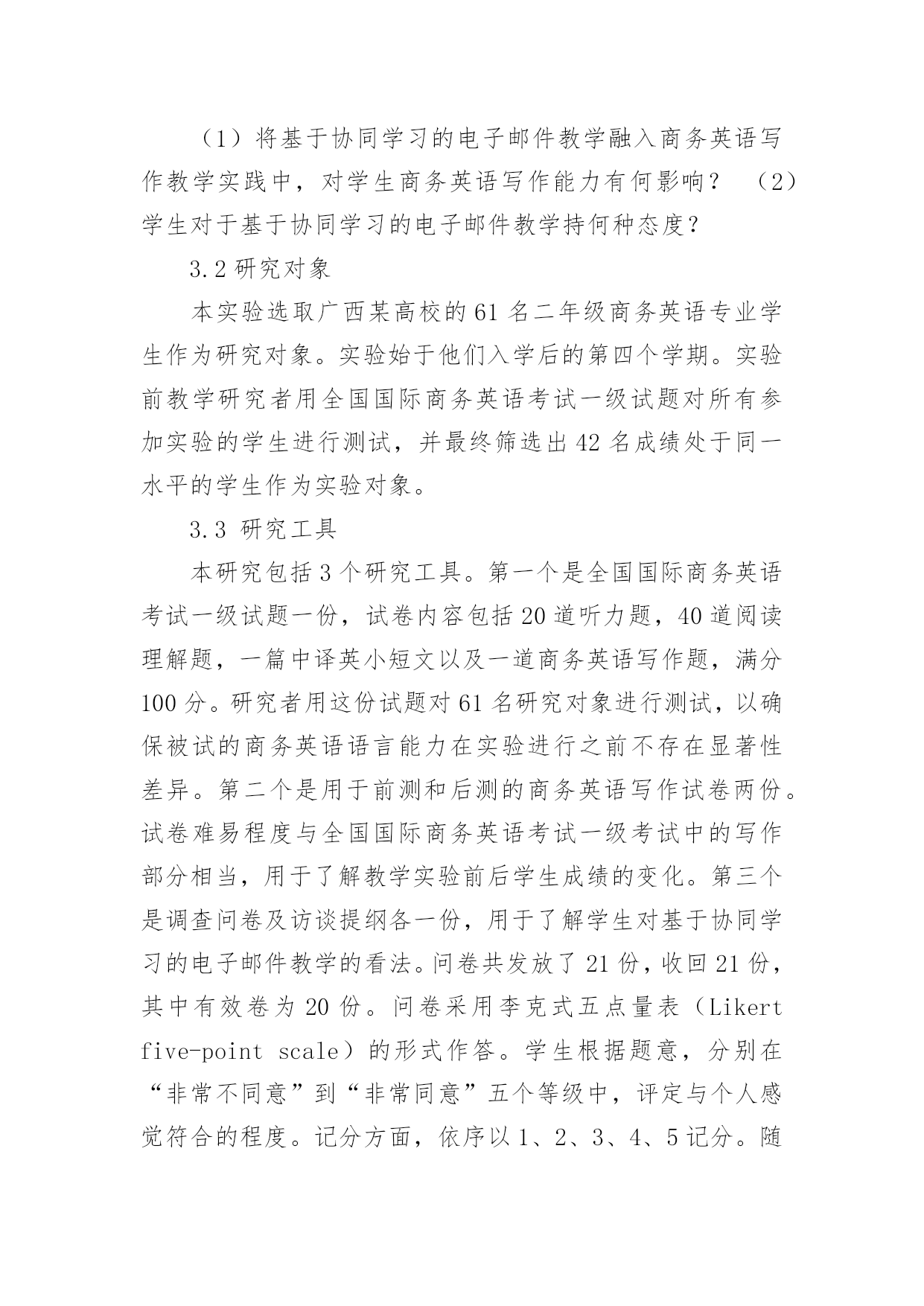 （1）将基于协同学习的电子邮件教学融入商务英语写作教学实践中，对学生商务英语写作能力有何影响？ （2）学生对于基于协同学习的电子邮件教学持何种态度？

3.2 研究对象

本实验选取广西某高校的 61 名二年级商务英语专业学生作为研究对象。实验始于他们入学后的第四个学期。实验前教学研究者用全国国际商务英语考试一级试题对所有参加实验的学生进行测试，并最终筛选出 42 名成绩处于同一水平的学生作为实验对象。

3.3 研究工具

本研究包括 3 个研究工具。第一个是全国国际商务英语考试一级试题一份，试卷内容包括 20 道听力题，40 道阅读理解题，一篇中译英小短文以及一道商务英语写作题，满分 100 分。研究者用这份试题对 61 名研究对象进行测试，以确保被试的商务英语语言能力在实验进行之前不存在显著性差异。第二个是用于前测和后测的商务英语写作试卷两份。试卷难易程度与全国国际商务英语考试一级考试中的写作部分相当，用于了解教学实验前后学生成绩的变化。第三个是调查问卷及访谈提纲各一份，用于了解学生对基于协同学习的电子邮件教学的看法。问卷共发放了 21 份，收回 21 份，其中有效卷为 20 份。问卷采用李克式五点量表（Likert five-point scale）的形式作答。学生根据题意，分别在“非常不同意”到“非常同意”五个等级中，评定与个人感觉符合的程度。记分方面，依序以 1、2、3、4、5 记分。随